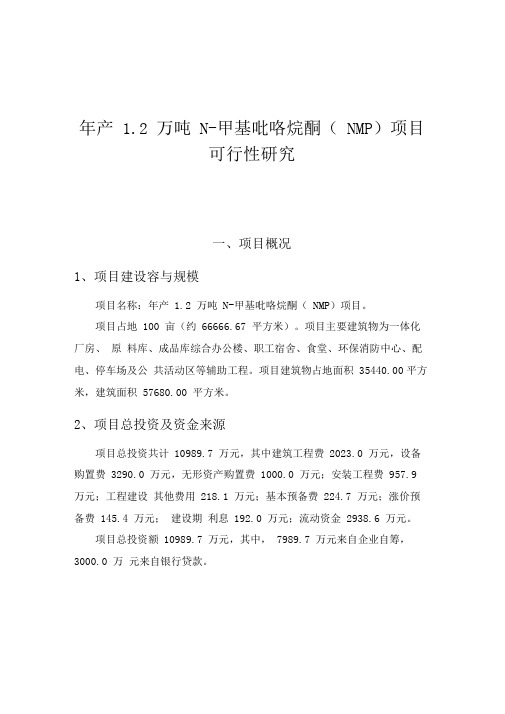 年产 1.2 万吨 N-甲基吡咯烷酮（ NMP）项目可行性研究

一、项目概况

1、项目建设容与规模

项目名称：年产 1.2 万吨 N-甲基吡咯烷酮（ NMP）项目。

项目占地 100 亩（约 66666.67 平方米）。项目主要建筑物为一体化厂房、 原 料库、成品库综合办公楼、职工宿舍、食堂、环保消防中心、配电、停车场及公 共活动区等辅助工程。项目建筑物占地面积 35440.00 平方米，建筑面积 57680.00 平方米。

2、项目总投资及资金来源

项目总投资共计 10989.7 万元，其中建筑工程费 2023.0 万元，设备购置费 3290.0 万元，无形资产购置费 1000.0 万元；安装工程费 957.9 万元；工程建设 其他费用 218.1 万元；基本预备费 224.7 万元；涨价预备费 145.4 万元； 建设期 利息 192.0 万元；流动资金 2938.6 万元。

项目总投资额 10989.7 万元，其中， 7989.7 万元来自企业自筹，3000.0 万 元来自银行贷款。